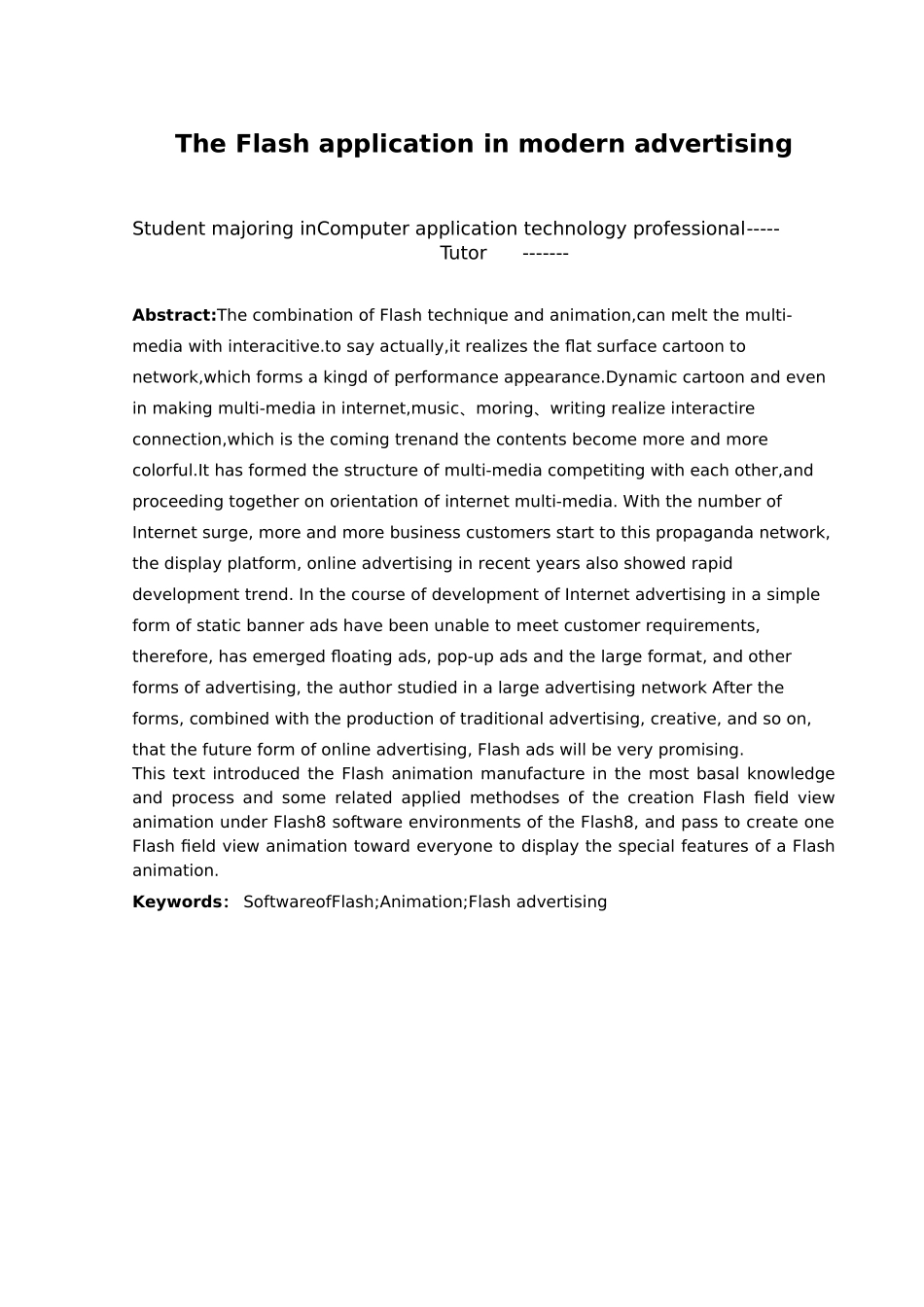 The Flash application in modern advertising

Student majoring inComputer application technology professional-----
Tutor -------

Abstract:The combination of Flash technique and animation,can melt the multi-media with interacitive.to say actually,it realizes the flat surface cartoon to network,which forms a kingd of performance appearance.Dynamic cartoon and even in making multi-media in internet,music、moring、writing realize interactire connection,which is the coming trenand the contents become more and more colorful.It has formed the structure of multi-media competiting with each other,and proceeding together on orientation of internet multi-media. With the number of Internet surge, more and more business customers start to this propaganda network, the display platform, online advertising in recent years also showed rapid development trend. In the course of development of Internet advertising in a simple form of static banner ads have been unable to meet customer requirements, therefore, has emerged floating ads, pop-up ads and the large format, and other forms of advertising, the author studied in a large advertising network After the forms, combined with the production of traditional advertising, creative, and so on, that the future form of online advertising, Flash ads will be very promising.

This text introduced the Flash animation manufacture in the most basal knowledge and process and some related applied methodses of the creation Flash field view animation under Flash8 software environments of the Flash8, and pass to create one Flash field view animation toward everyone to display the special features of a Flash animation.

Keywords: SoftwareofFlash;Animation;Flash advertising